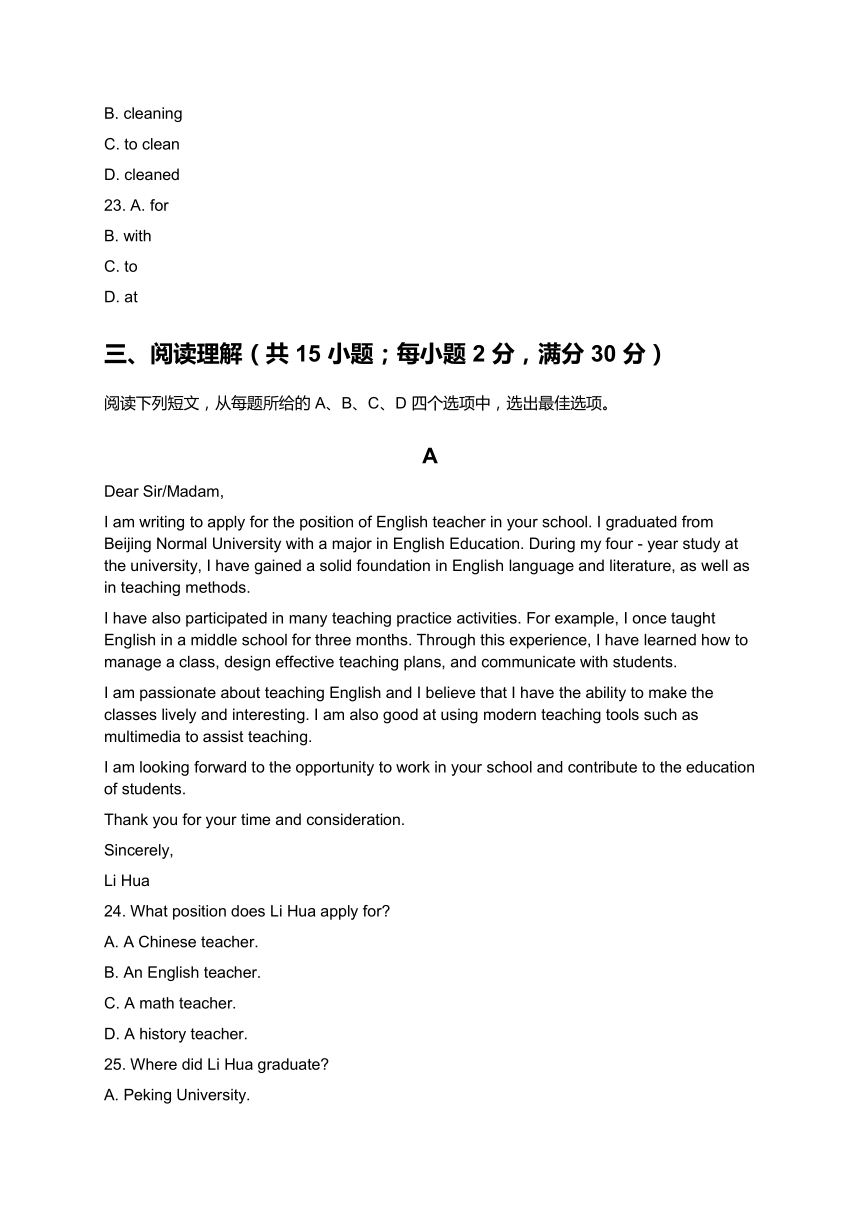 B. cleaning

C. to clean

D. cleaned

23. A. for

B. with

C. to

D. at

三、阅读理解（共 15 小题；每小题 2 分，满分 30 分）

阅读下列短文，从每题所给的 A、B、C、D 四个选项中，选出最佳选项。

A

Dear Sir/Madam,

I am writing to apply for the position of English teacher in your school. I graduated from Beijing Normal University with a major in English Education. During my four - year study at the university, I have gained a solid foundation in English language and literature, as well as in teaching methods.

I have also participated in many teaching practice activities. For example, I once taught English in a middle school for three months. Through this experience, I have learned how to manage a class, design effective teaching plans, and communicate with students.

I am passionate about teaching English and I believe that I have the ability to make the classes lively and interesting. I am also good at using modern teaching tools such as multimedia to assist teaching.

I am looking forward to the opportunity to work in your school and contribute to the education of students.

Thank you for your time and consideration.

Sincerely,

Li Hua

24. What position does Li Hua apply for?

A. A Chinese teacher.

B. An English teacher.

C. A math teacher.

D. A history teacher.

25. Where did Li Hua graduate?

A. Peking University.